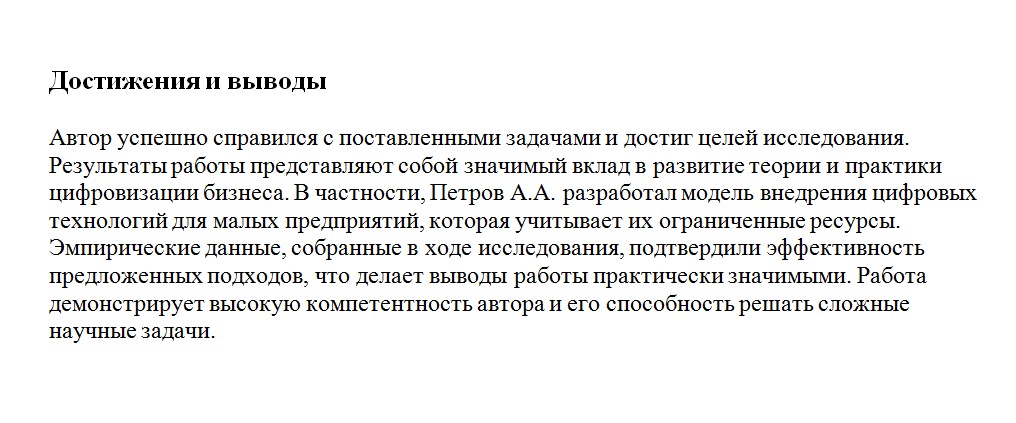 Достижения и выводы

Автор успешно справился с поставленными задачами и достиг целей исследования. Результаты работы представляют собой значимый вклад в развитие теории и практики цифровизации бизнеса. В частности, Петров А.А. разработал модель внедрения цифровых технологий для малых предприятий, которая учитывает их ограниченные ресурсы. Эмпирические данные, собранные в ходе исследования, подтвердили эффективность предложенных подходов, что делает выводы работы практически значимыми. Работа демонстрирует высокую компетентность автора и его способность решать сложные научные задачи.